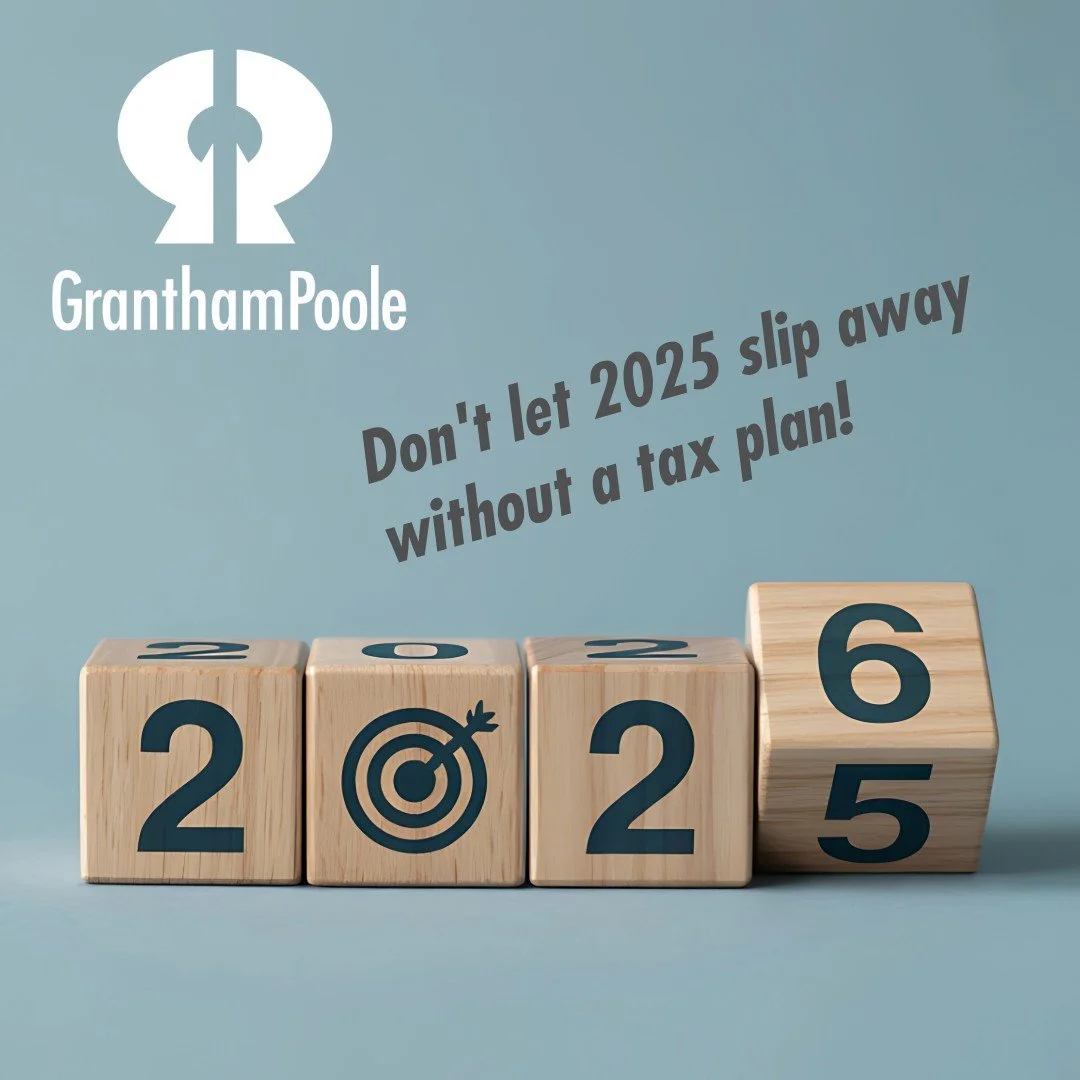 GranthamPoole

Don't let 2025 slip away without a tax plan!

2 2 6
5